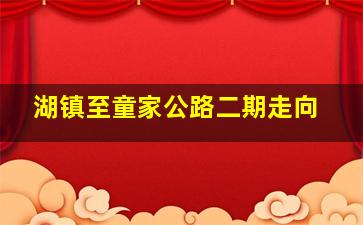 湖镇至童家公路二期走向